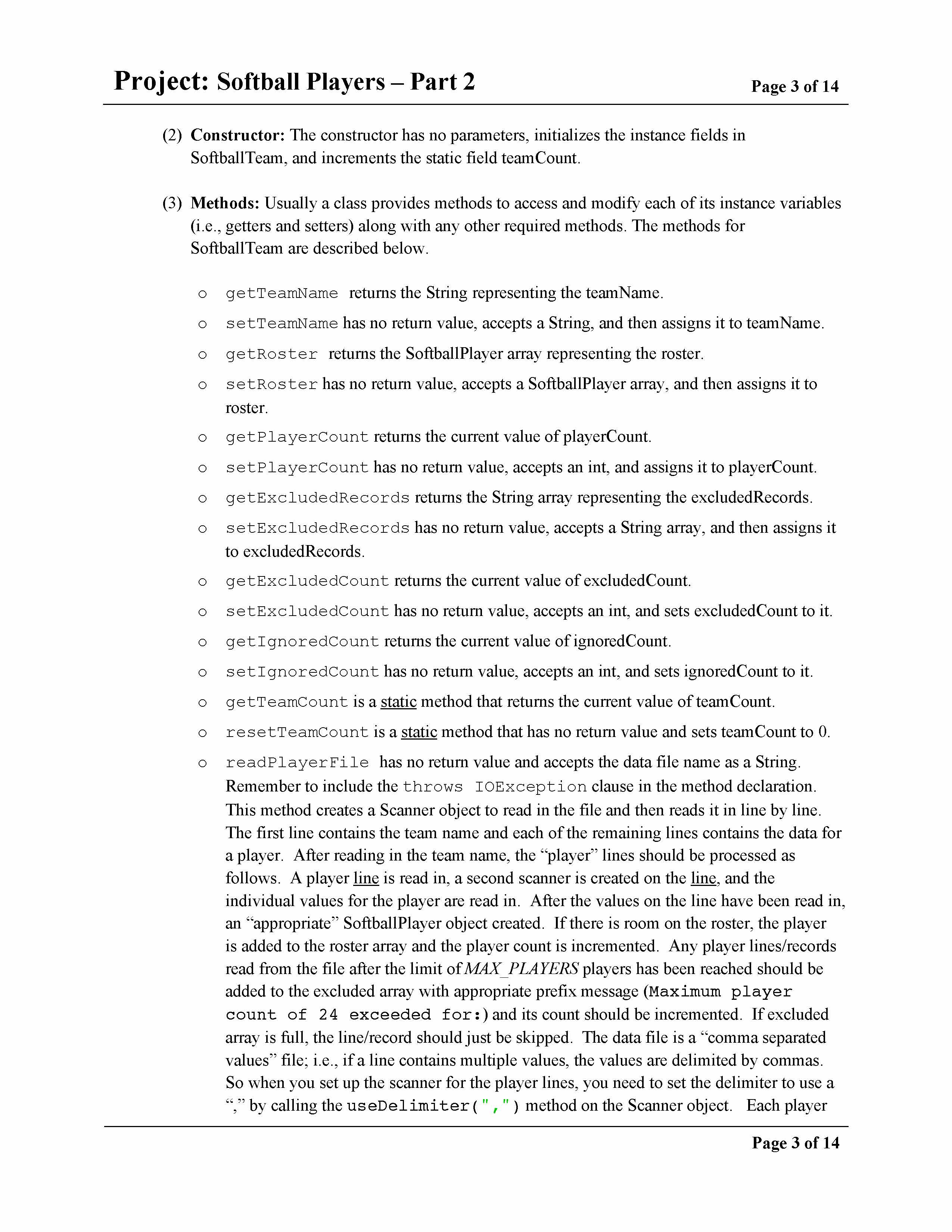 Project: Softball Players – Part 2 Page 3 of 14

(2) Constructor: The constructor has no parameters, initializes the instance fields in SoftballTeam, and increments the static field teamCount.

(3) Methods: Usually a class provides methods to access and modify each of its instance variables (i.e., getters and setters) along with any other required methods. The methods for SoftballTeam are described below.

o getTeamName returns the String representing the teamName.
o setTeamName has no return value, accepts a String, and then assigns it to teamName.
o getRoster returns the SoftballPlayer array representing the roster.
o setRoster has no return value, accepts a SoftballPlayer array, and then assigns it to roster.
o getPlayerCount returns the current value of playerCount.
o setPlayerCount has no return value, accepts an int, and assigns it to playerCount.
o getExcludedRecords returns the String array representing the excludedRecords.
o setExcludedRecords has no return value, accepts a String array, and then assigns it to excludedRecords.
o getExcludedCount returns the current value of excludedCount.
o setExcludedCount has no return value, accepts an int, and sets excludedCount to it.
o getIgnoredCount returns the current value of ignoredCount.
o setIgnoredCount has no return value, accepts an int, and sets ignoredCount to it.
o getTeamCount is a static method that returns the current value of teamCount.
o resetTeamCount is a static method that has no return value and sets teamCount to 0.
o readPlayerFile has no return value and accepts the data file name as a String. Remember to include the throws IOException clause in the method declaration. This method creates a Scanner object to read in the file and then reads it in line by line. The first line contains the team name and each of the remaining lines contains the data for a player. After reading in the team name, the “player” lines should be processed as follows. A player line is read in, a second scanner is created on the line, and the individual values for the player are read in. After the values on the line have been read in, an “appropriate” SoftballPlayer object created. If there is room on the roster, the player is added to the roster array and the player count is incremented. Any player lines/records read from the file after the limit of MAX_PLAYERS players has been reached should be added to the excluded array with appropriate prefix message (Maximum player count of 24 exceeded for:) and its count should be incremented. If excluded array is full, the line/record should just be skipped. The data file is a “comma separated values” file; i.e., if a line contains multiple values, the values are delimited by commas. So when you set up the scanner for the player lines, you need to set the delimiter to use a “,” by calling the useDelimiter(",") method on the Scanner object. Each player

Page 3 of 14